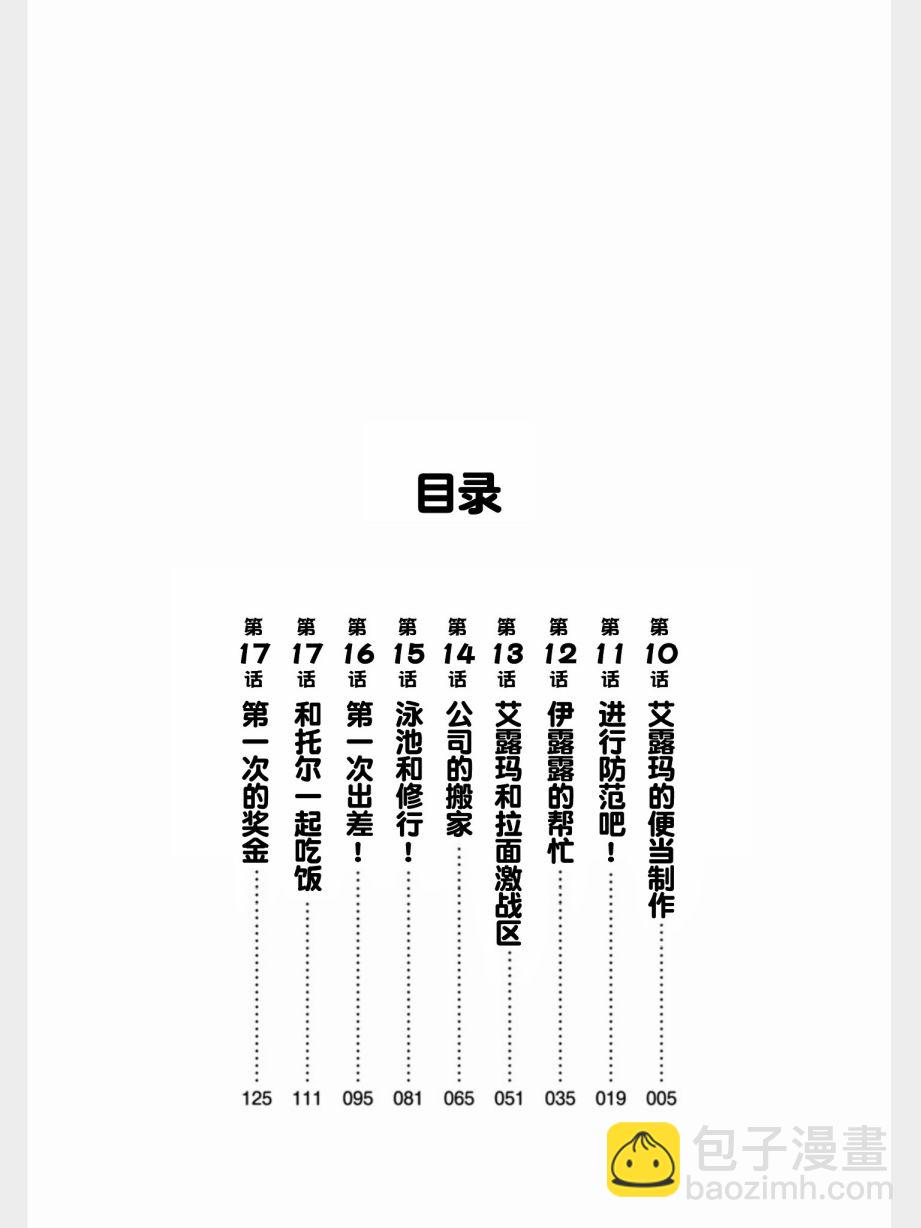 目录

第10话 艾露玛的便当制作 005

第11话 进行防范吧！ 019

第12话 伊露露的帮忙 035

第13话 艾露玛和拉面激战区 051

第14话 公司的搬家 065

第15话 泳池和修行！ 081

第16话 第一次出差！ 095

第17话 和托尔一起吃饭 111

第17话 第一次的奖金 125

包子漫畫
baozimh.com